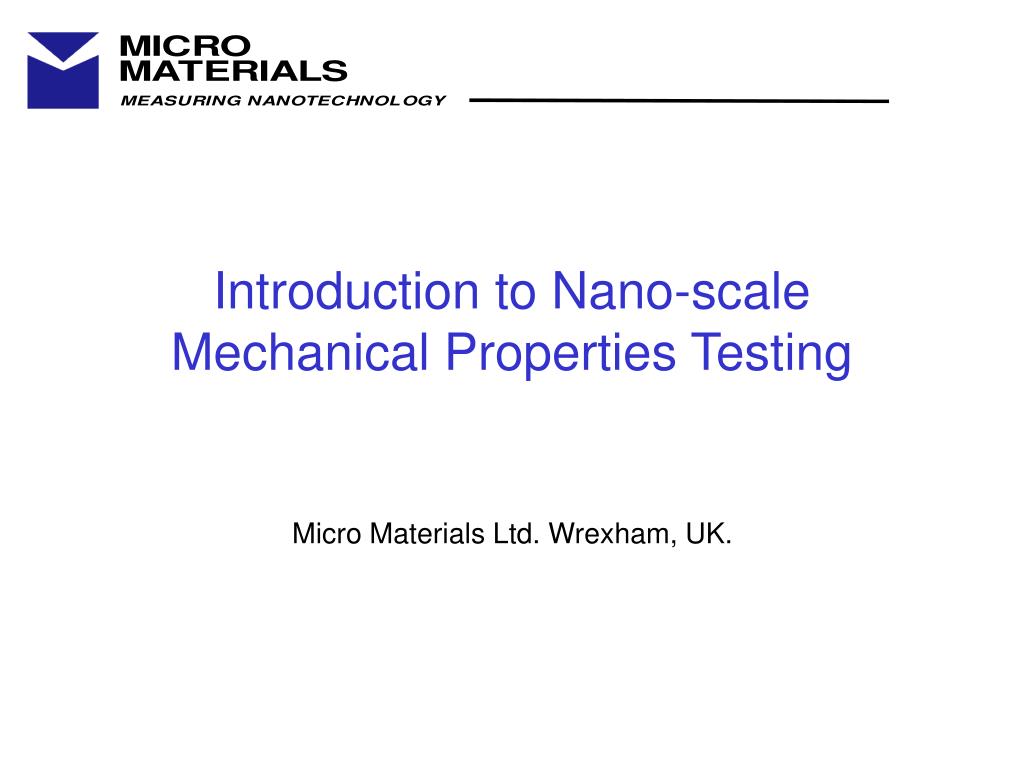 MICRO
MATERIALS
MEASURING NANOTECHNOLOGY

Introduction to Nano-scale Mechanical Properties Testing

Micro Materials Ltd. Wrexham, UK.